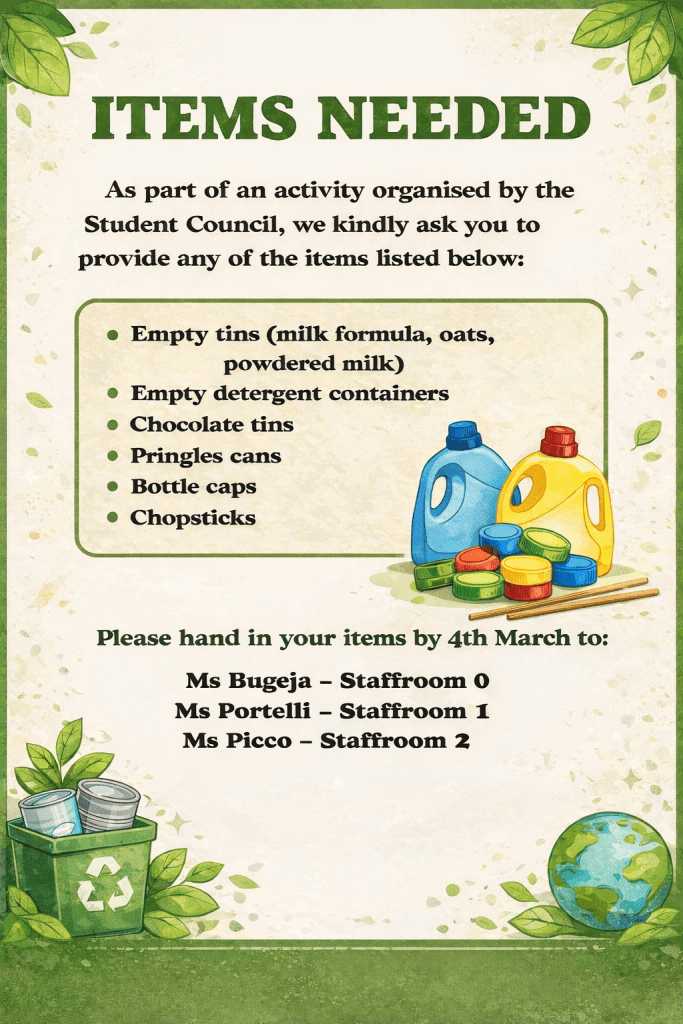 ITEMS NEEDED

As part of an activity organised by the Student Council, we kindly ask you to provide any of the items listed below:

• Empty tins (milk formula, oats, powdered milk)
• Empty detergent containers
• Chocolate tins
• Pringles cans
• Bottle caps
• Chopsticks

Please hand in your items by 4th March to:

Ms Bugeja – Staffroom 0
Ms Portelli – Staffroom 1
Ms Picco – Staffroom 2